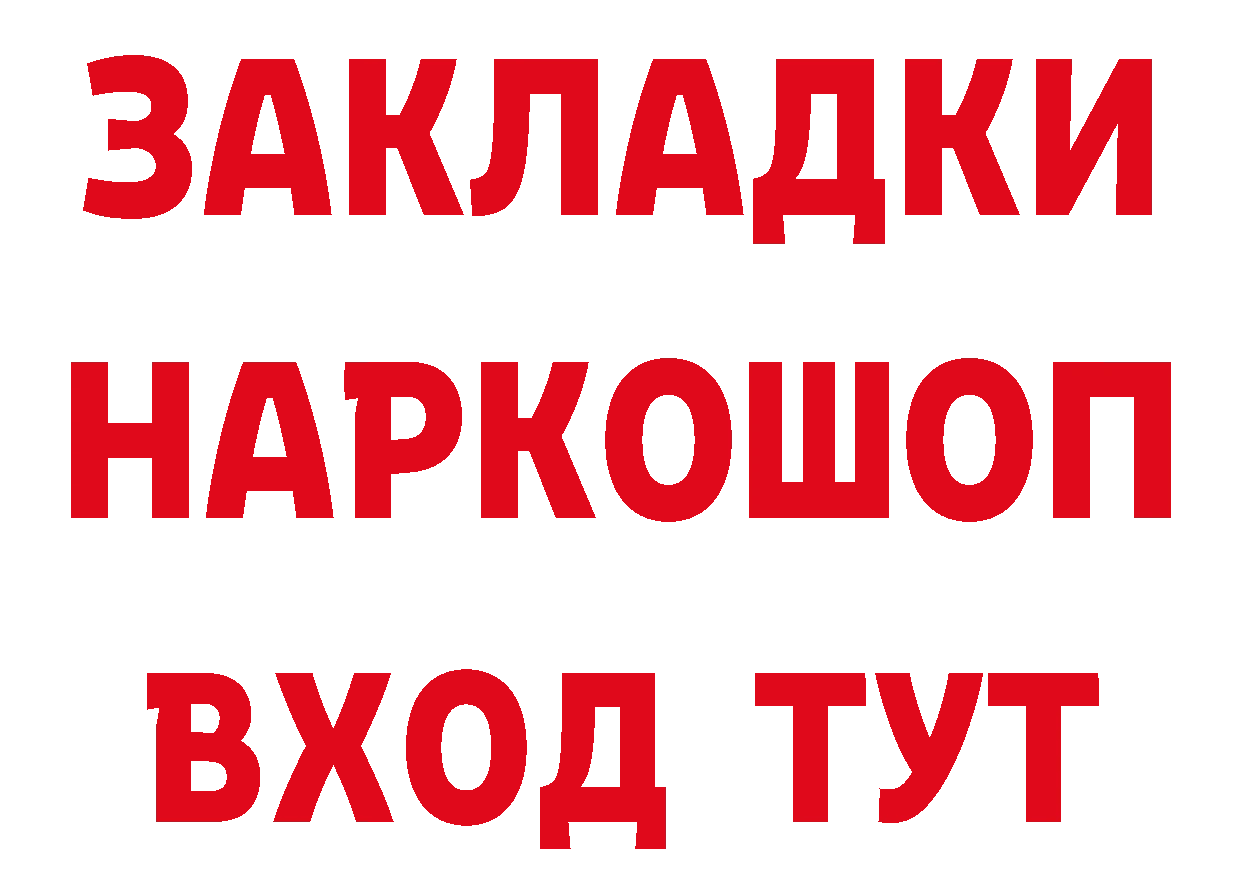 ЗАКЛАДКИ НАРКОШОП ВХОД ТУТ